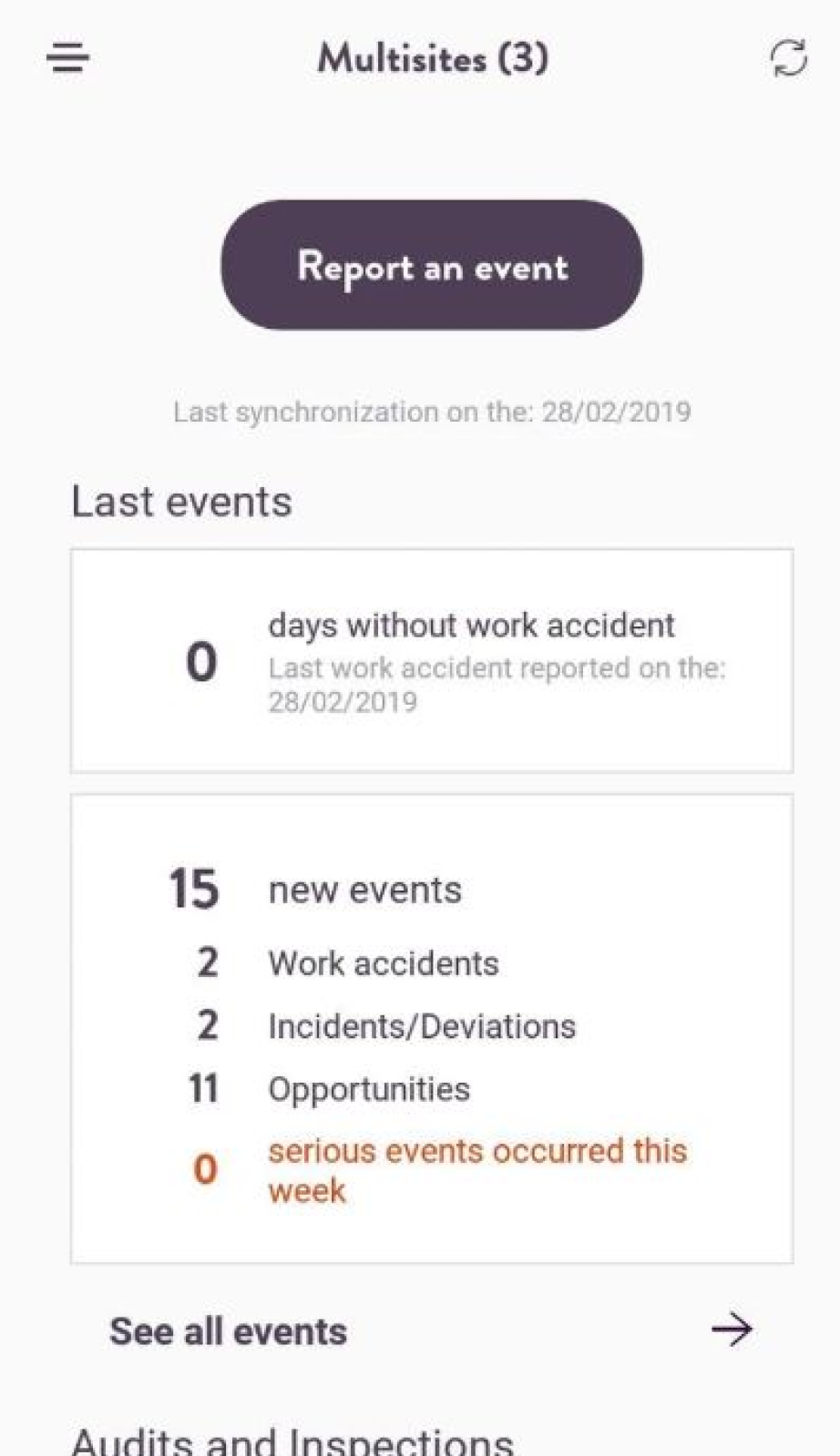 Multisites (3)

Report an event

Last synchronization on the: 28/02/2019

Last events

0 days without work accident
Last work accident reported on the: 28/02/2019

15 new events
2 Work accidents
2 Incidents/Deviations
11 Opportunities
0 serious events occurred this week

See all events

Audits and Inspections